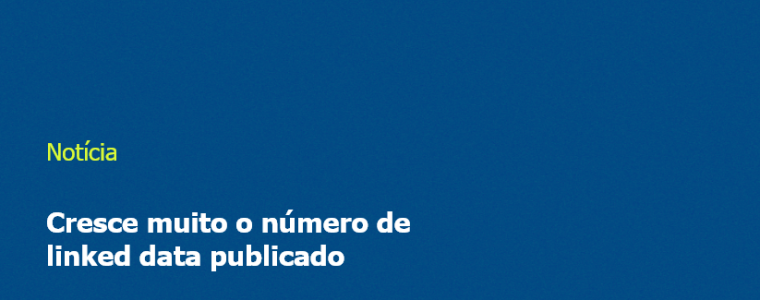 Notícia

Cresce muito o número de linked data publicado